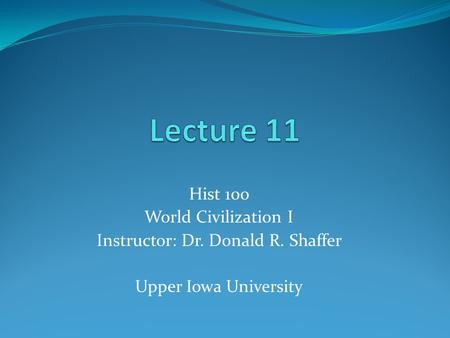 Lecture 11

Hist 100
World Civilization I
Instructor: Dr. Donald R. Shaffer

Upper Iowa University